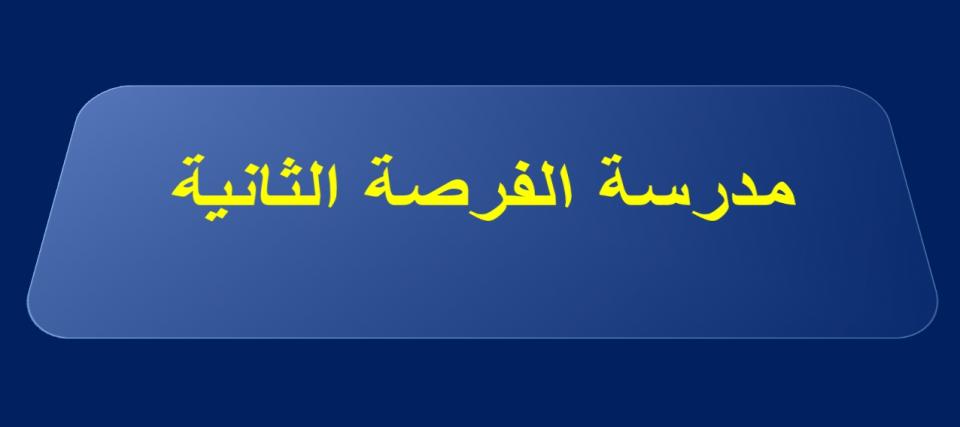 مدرسة الفرصة الثانية